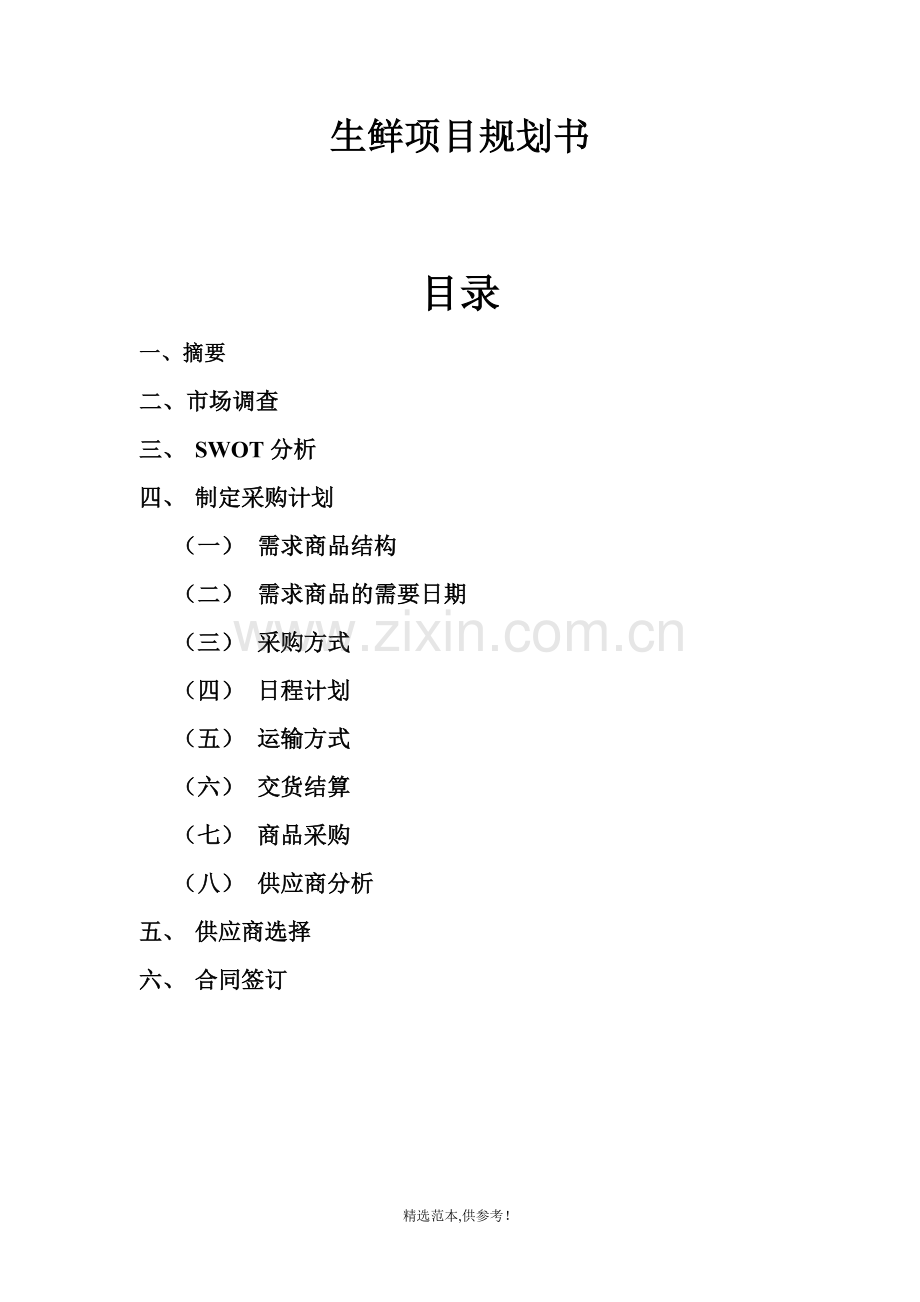 生鲜项目规划书

目录

一、摘要

二、市场调查

三、 SWOT 分析

四、 制定采购计划

（一） 需求商品结构

（二） 需求商品的需要日期

（三） 采购方式

（四） 日程计划

（五） 运输方式

（六） 交货结算

（七） 商品采购

（八） 供应商分析

五、 供应商选择

六、 合同签订

www.zixin.com.cn

精选范本,供参考!